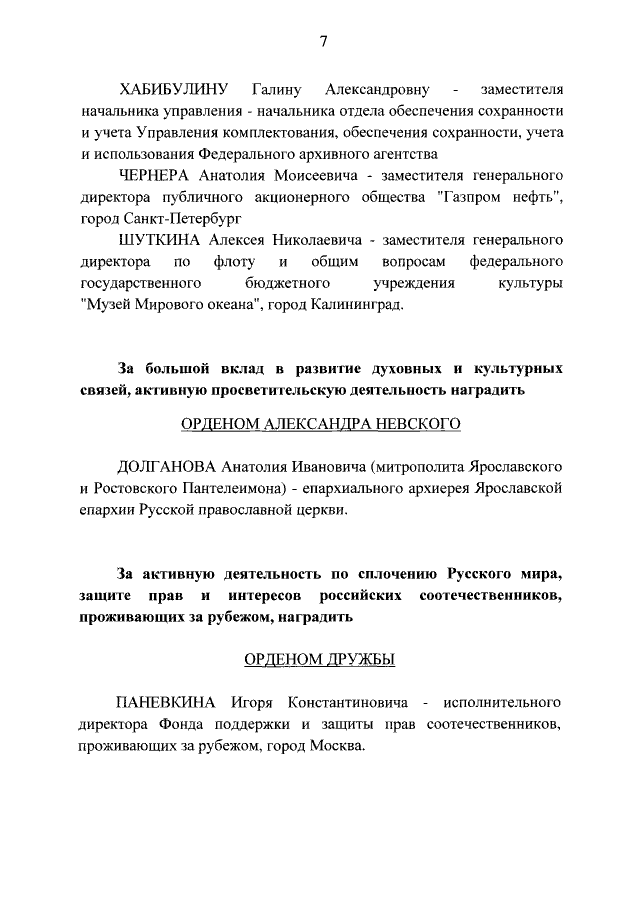 7

ХАБИБУЛИНУ Галину Александровну - заместителя начальника управления - начальника отдела обеспечения сохранности и учета Управления комплектования, обеспечения сохранности, учета и использования Федерального архивного агентства

ЧЕРНЕРА Анатолия Моисеевича - заместителя генерального директора публичного акционерного общества "Газпром нефть", город Санкт-Петербург

ШУТКИНА Алексея Николаевича - заместителя генерального директора по флоту и общим вопросам федерального государственного бюджетного учреждения культуры "Музей Мирового океана", город Калининград.

За большой вклад в развитие духовных и культурных связей, активную просветительскую деятельность наградить

ОРДЕНОМ АЛЕКСАНДРА НЕВСКОГО

ДОЛГАНОВА Анатолия Ивановича (митрополита Ярославского и Ростовского Пантелеимона) - епархиального архиерея Ярославской епархии Русской православной церкви.

За активную деятельность по сплочению Русского мира, защите прав и интересов российских соотечественников, проживающих за рубежом, наградить

ОРДЕНОМ ДРУЖБЫ

ПАНЕВКИНА Игоря Константиновича - исполнительного директора Фонда поддержки и защиты прав соотечественников, проживающих за рубежом, город Москва.